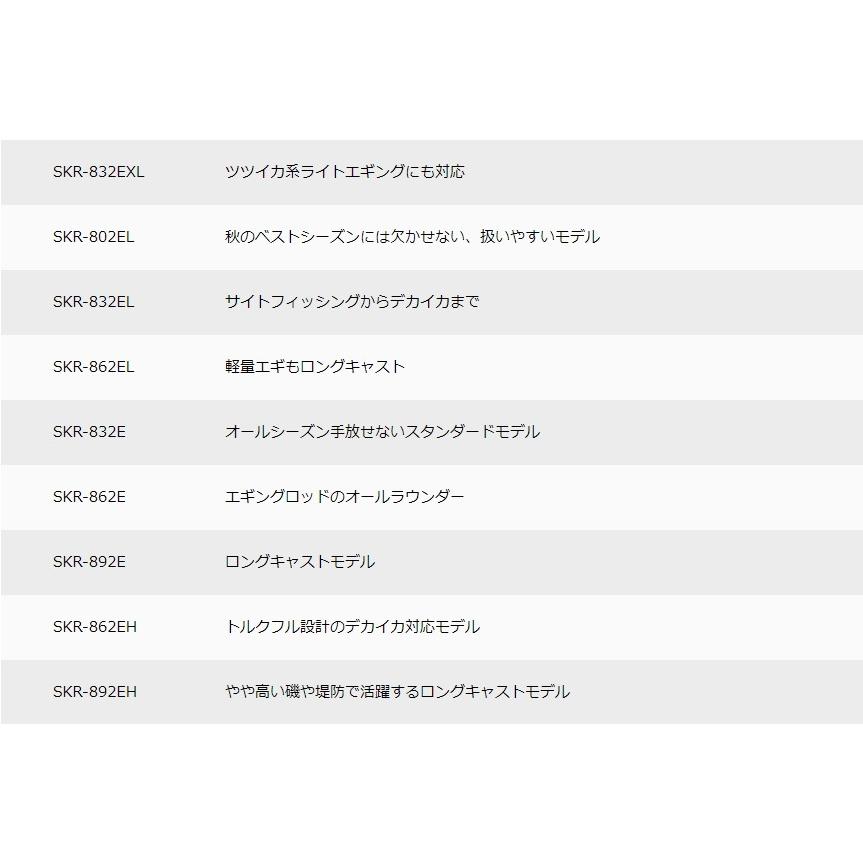 | | |
|---|---|
| SKR-832EXL | ツツイカ系ライトエギングにも対応 |
| SKR-802EL | 秋のベストシーズンには欠かせない、扱いやすいモデル |
| SKR-832EL | サイトフィッシングからデカイカまで |
| SKR-862EL | 軽量エギもロングキャスト |
| SKR-832E | オールシーズン手放せないスタンダードモデル |
| SKR-862E | エギングロッドのオールラウンダー |
| SKR-892E | ロングキャストモデル |
| SKR-862EH | トルクフル設計のデカイカ対応モデル |
| SKR-892EH | やや高い磯や堤防で活躍するロングキャストモデル |